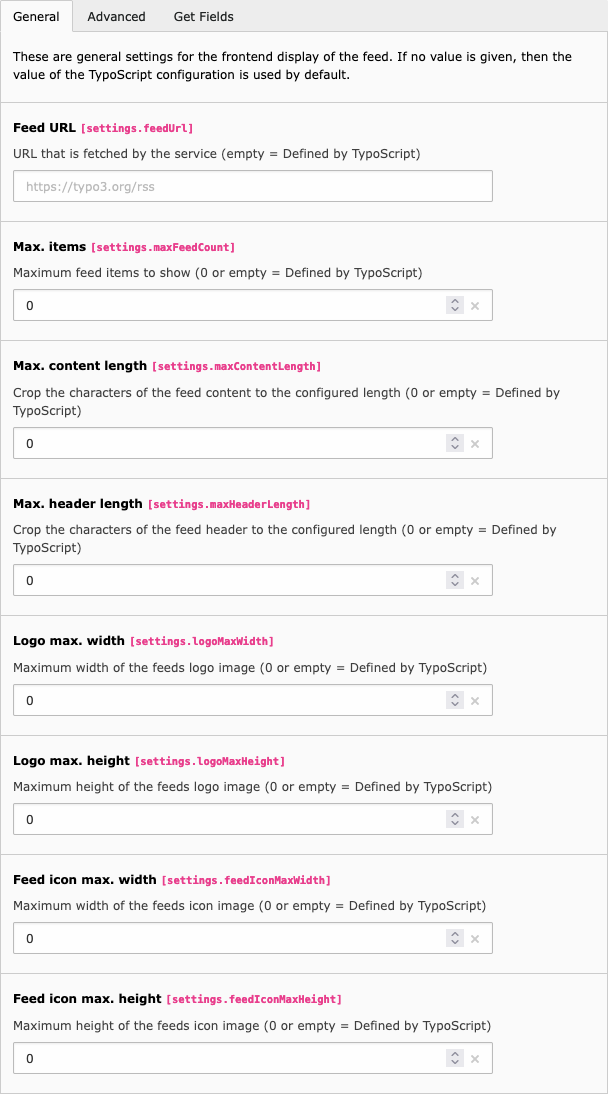 General Advanced Get Fields

These are general settings for the frontend display of the feed. If no value is given, then the value of the TypoScript configuration is used by default.

Feed URL [settings.feedUrl]

URL that is fetched by the service (empty = Defined by TypoScript)

https://typo3.org/rss

Max. items [settings.maxFeedCount]

Maximum feed items to show (0 or empty = Defined by TypoScript)

0

Max. content length [settings.maxContentLength]

Crop the characters of the feed content to the configured length (0 or empty = Defined by TypoScript)

0

Max. header length [settings.maxHeaderLength]

Crop the characters of the feed header to the configured length (0 or empty = Defined by TypoScript)

0

Logo max. width [settings.logoMaxWidth]

Maximum width of the feeds logo image (0 or empty = Defined by TypoScript)

0

Logo max. height [settings.logoMaxHeight]

Maximum height of the feeds logo image (0 or empty = Defined by TypoScript)

0

Feed icon max. width [settings.feedIconMaxWidth]

Maximum width of the feeds icon image (0 or empty = Defined by TypoScript)

0

Feed icon max. height [settings.feedIconMaxHeight]

Maximum height of the feeds icon image (0 or empty = Defined by TypoScript)

0